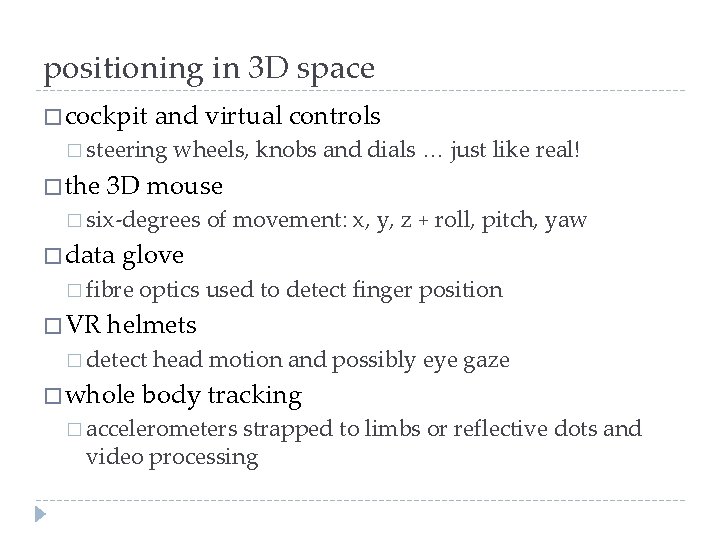 positioning in 3D space

□ cockpit and virtual controls

□ steering wheels, knobs and dials … just like real!

□ the 3D mouse

□ six-degrees of movement: x, y, z + roll, pitch, yaw

□ data glove

□ fibre optics used to detect finger position

□ VR helmets

□ detect head motion and possibly eye gaze

□ whole body tracking

□ accelerometers strapped to limbs or reflective dots and video processing